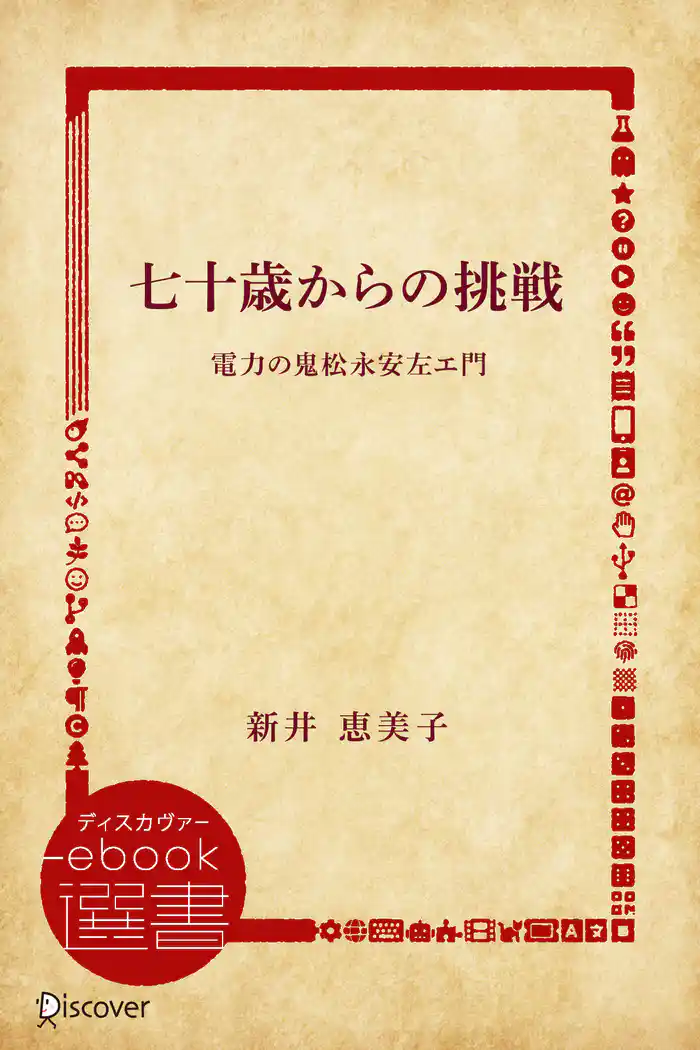 七十歳からの挑戦

電力の鬼松永安左エ門

新井 恵美子

ディスカヴァー
ebook
選書

Discover